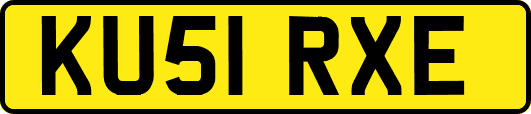 KU51 RXE